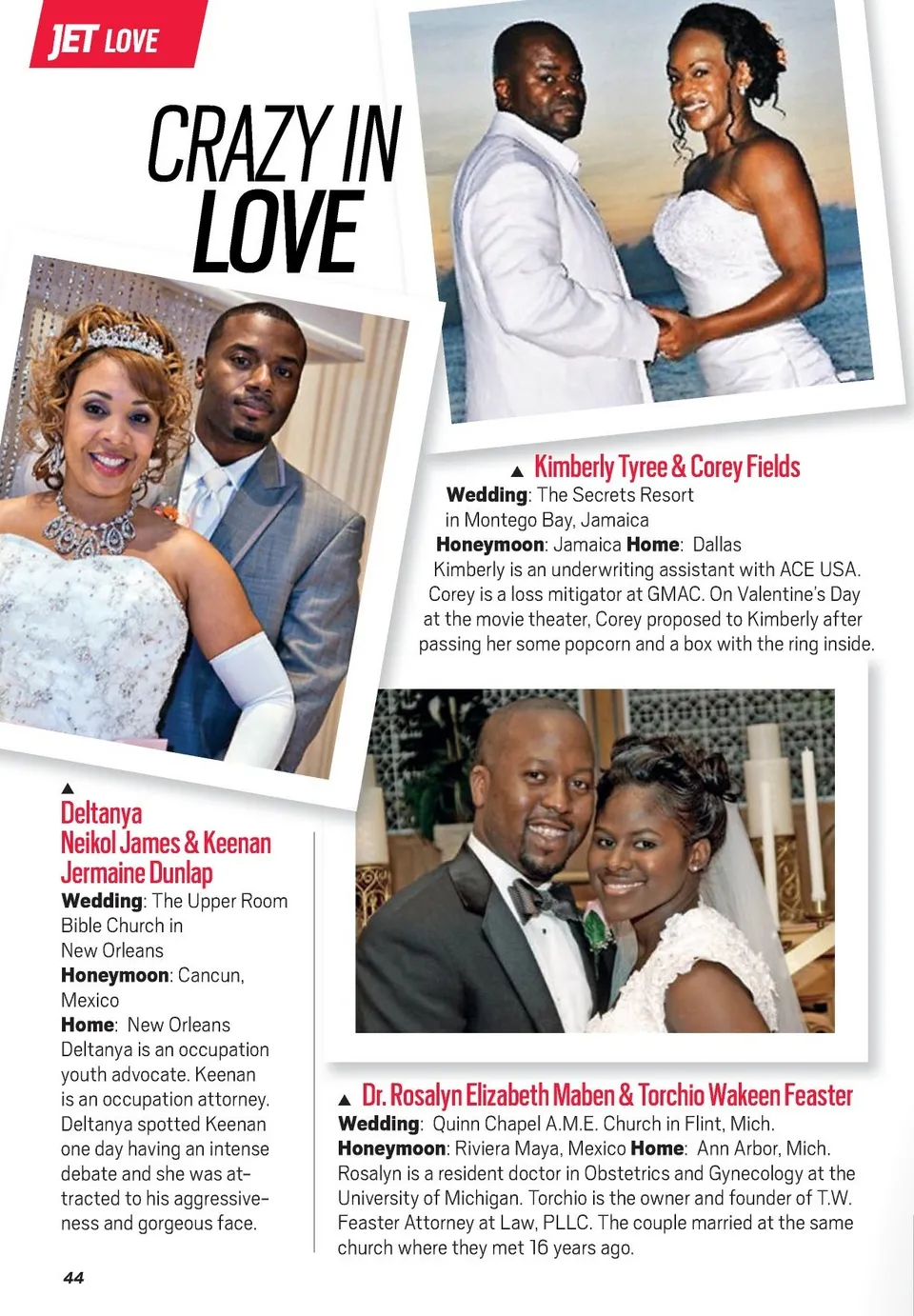 JET LOVE

CRAZY IN LOVE

▲ Kimberly Tyree & Corey Fields

Wedding: The Secrets Resort in Montego Bay, Jamaica

Honeymoon: Jamaica Home: Dallas

Kimberly is an underwriting assistant with ACE USA. Corey is a loss mitigator at GMAC. On Valentine's Day at the movie theater, Corey proposed to Kimberly after passing her some popcorn and a box with the ring inside.

▲

Deltanya Neikol James & Keenan Jermaine Dunlap

Wedding: The Upper Room Bible Church in New Orleans

Honeymoon: Cancun, Mexico

Home: New Orleans

Deltanya is an occupation youth advocate. Keenan is an occupation attorney. Deltanya spotted Keenan one day having an intense debate and she was attracted to his aggressiveness and gorgeous face.

▲ Dr. Rosalyn Elizabeth Maben & Torchio Wakeen Feaster

Wedding: Quinn Chapel A.M.E. Church in Flint, Mich.

Honeymoon: Riviera Maya, Mexico Home: Ann Arbor, Mich.

Rosalyn is a resident doctor in Obstetrics and Gynecology at the University of Michigan. Torchio is the owner and founder of T.W. Feaster Attorney at Law, PLLC. The couple married at the same church where they met 16 years ago.

44